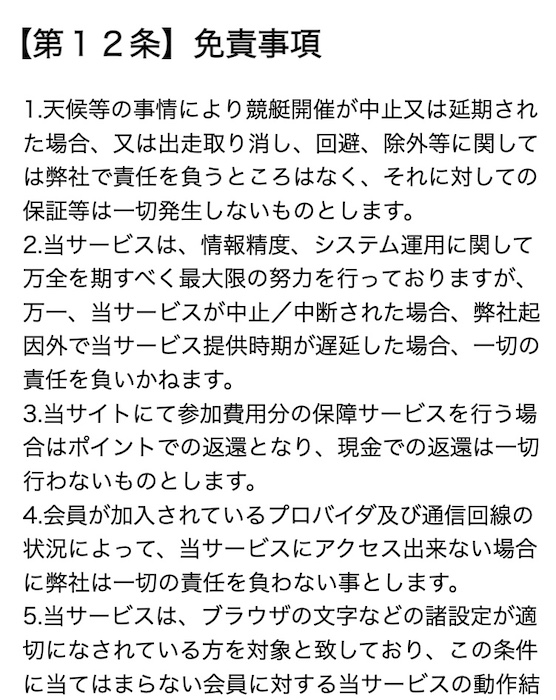 【第１２条】免責事項

1.天候等の事情により競艇開催が中止又は延期された場合、又は出走取り消し、回避、除外等に関しては弊社で責任を負うところはなく、それに対しての保証等は一切発生しないものとします。
2.当サービスは、情報精度、システム運用に関して万全を期すべく最大限の努力を行っておりますが、万一、当サービスが中止／中断された場合、弊社起因外で当サービス提供時期が遅延した場合、一切の責任を負いかねます。
3.当サイトにて参加費用分の保障サービスを行う場合はポイントでの返還となり、現金での返還は一切行わないものとします。
4.会員が加入されているプロバイダ及び通信回線の状況によって、当サービスにアクセス出来ない場合に弊社は一切の責任を負わない事とします。
5.当サービスは、ブラウザの文字などの諸設定が適切になされている方を対象と致しており、この条件に当てはまらない会員に対する当サービスの動作結